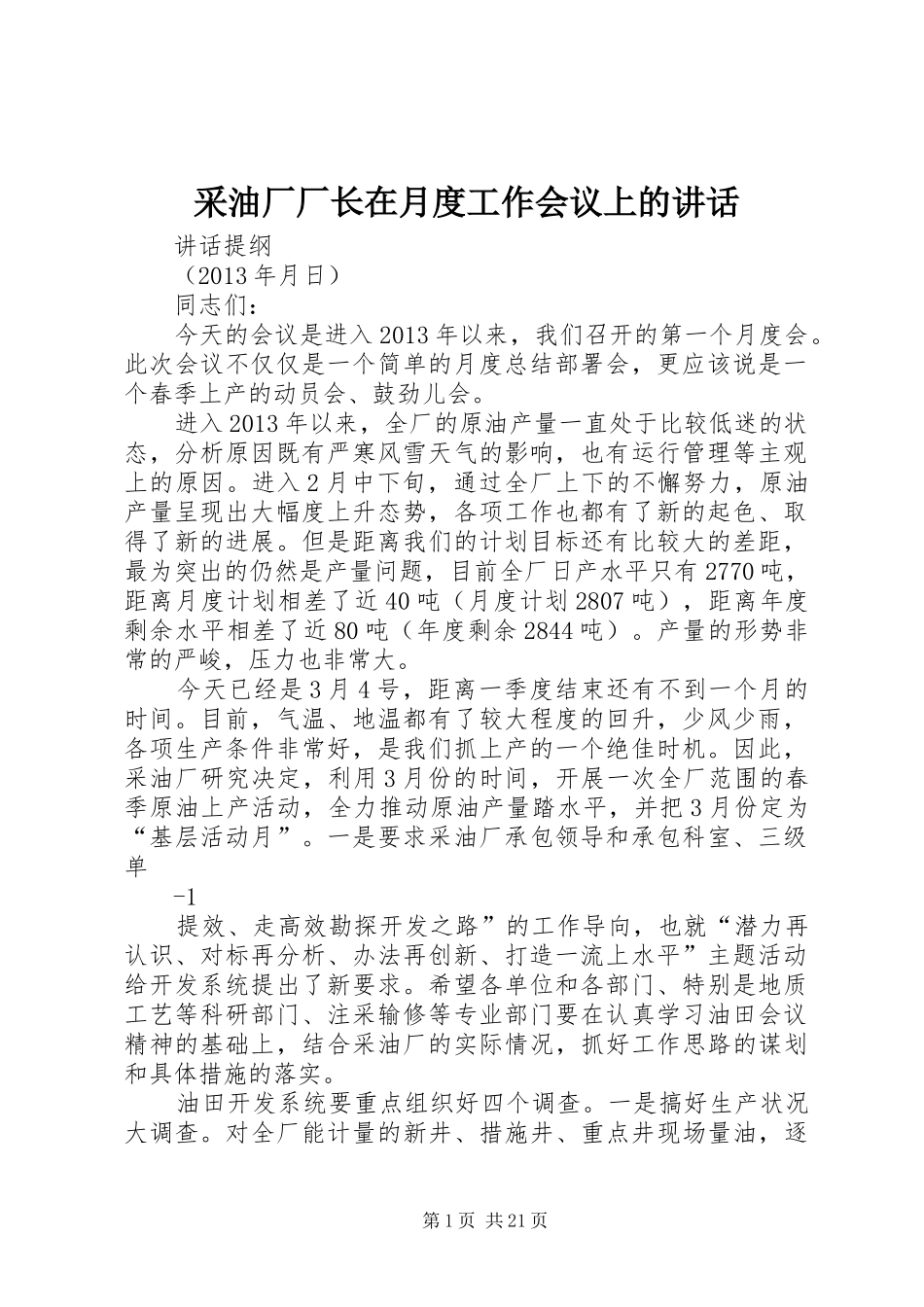 采油厂厂长在月度工作会议上的讲话

讲话提纲

（2013年月日）

同志们：

今天的会议是进入2013年以来，我们召开的第一个月度会。此次会议不仅仅是一个简单的月度总结部署会，更应该说是一个春季上产的动员会、鼓劲儿会。

进入2013年以来，全厂的原油产量一直处于比较低迷的状态，分析原因既有严寒风雪天气的影响，也有运行管理等主观上的原因。进入2月中下旬，通过全厂上下的不懈努力，原油产量呈现出大幅度上升态势，各项工作也都有了新的起色、取得了新的进展。但是距离我们的计划目标还有比较大的差距，最为突出的仍然是产量问题，目前全厂日产水平只有2770吨，距离月度计划相差了近40吨（月度计划2807吨），距离年度剩余水平相差了近80吨（年度剩余2844吨）。产量的形势非常的严峻，压力也非常大。

今天已经是3月4号，距离一季度结束还有不到一个月的时间。目前，气温、地温都有了较大程度的回升，少风少雨，各项生产条件非常好，是我们抓上产的一个绝佳时机。因此，采油厂研究决定，利用3月份的时间，开展一次全厂范围的春季原油上产活动，全力推动原油产量踏水平，并把3月份定为“基层活动月”。一是要求采油厂承包领导和承包科室、三级单

-1

提效、走高效勘探开发之路”的工作导向，也就“潜力再认识、对标再分析、办法再创新、打造一流上水平”主题活动给开发系统提出了新要求。希望各单位和各部门、特别是地质工艺等科研部门、注采输修等专业部门要在认真学习油田会议精神的基础上，结合采油厂的实际情况，抓好工作思路的谋划和具体措施的落实。

油田开发系统要重点组织好四个调查。一是搞好生产状况大调查。对全厂能计量的新井、措施井、重点井现场量油，逐

第1页 共21页